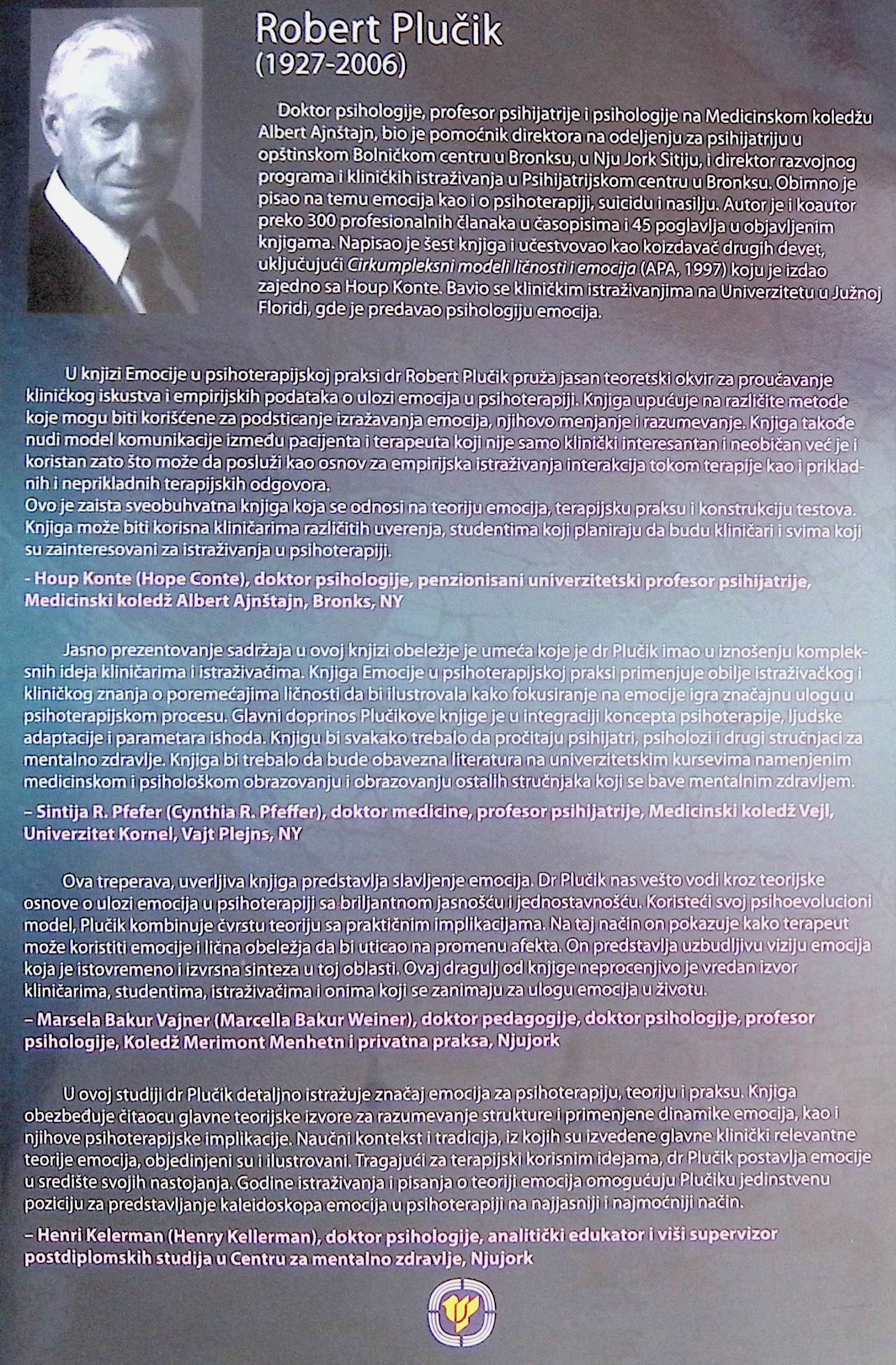 Robert Plučik
(1927-2006)

Doktor psihologije, profesor psihijatrije i psihologije na Medicinskom koledžu Albert Ajnštajn, bio je pomoćnik direktora na odeljenju za psihijatriju u opštinskom Bolničkom centru u Bronksu, u Nju Jork Sitiju, i direktor razvojnog programa i kliničkih istraživanja u Psihijatrijskom centru u Bronksu. Obimno je pisao na temu emocija kao i o psihoterapiji, suicidu i nasilju. Autor je i koautor preko 300 profesionalnih članaka u časopisima i 45 poglavlja u objavljenim knjigama. Napisao je šest knjiga i učestvovao kao koizdavač drugih devet, uključujući Cirkumpleksni modeli ličnosti i emocija (APA, 1997) koju je izdao zajedno sa Houp Konte. Bavio se kliničkim istraživanjima na Univerzitetu u Južnoj Floridi, gde je predavao psihologiju emocija.

U knjizi Emocije u psihoterapijskoj praksi dr Robert Plučik pruža jasan teoretski okvir za proučavanje kliničkog iskustva i empirijskih podataka o ulozi emocija u psihoterapiji. Knjiga upućuje na različite metode koje mogu biti korišćene za podsticanje izražavanja emocija, njihovo menjanje i razumevanje. Knjiga takođe nudi model komunikacije između pacijenta i terapeuta koji nije samo klinički interesantan i neobičan već je i koristan zato što može da posluži kao osnov za empirijska istraživanja interakcija tokom terapije kao i prikladnih i neprikladnih terapijskih odgovora.
Ovo je zaista sveobuhvatna knjiga koja se odnosi na teoriju emocija, terapijsku praksu i konstrukciju testova. Knjiga može biti korisna kliničarima različitih uverenja, studentima koji planiraju da budu kliničari i svima koji su zainteresovani za istraživanja u psihoterapiji.

- Houp Konte (Hope Conte), doktor psihologije, penzionisani univerzitetski profesor psihijatrije, Medicinski koledž Albert Ajnštajn, Bronks, NY

Jasno prezentovanje sadržaja u ovoj knjizi obeležje je umeća koje je dr Plučik imao u iznošenju kompleksnih ideja kliničarima i istraživačima. Knjiga Emocije u psihoterapijskoj praksi primenjuje obilje istraživačkog i kliničkog znanja o poremećajima ličnosti da bi ilustrovala kako fokusiranje na emocije igra značajnu ulogu u psihoterapijskom procesu. Glavni doprinos Plučikove knjige je u integraciji koncepta psihoterapije, ljudske adaptacije i parametara ishoda. Knjigu bi svakako trebalo da pročitaju psihijatri, psiholozi i drugi stručnjaci za mentalno zdravlje. Knjiga bi trebalo da bude obavezna literatura na univerzitetskim kursevima namenjenim medicinskom i psihološkom obrazovanju i obrazovanju ostalih stručnjaka koji se bave mentalnim zdravljem.

– Sintija R. Pfefer (Cynthia R. Pfeffer), doktor medicine, profesor psihijatrije, Medicinski koledž Vejl, Univerzitet Kornel, Vajt Plejns, NY

Ova treperava, uverljiva knjiga predstavlja slavljenje emocija. Dr Plučik nas vešto vodi kroz teorijske osnove o ulozi emocija u psihoterapiji sa briljantnom jasnošću i jednostavnošću. Koristeći svoj psihoevolucioni model, Plučik kombinuje čvrstu teoriju sa praktičnim implikacijama. Na taj način on pokazuje kako terapeut može koristiti emocije i lična obeležja da bi uticao na promenu afekta. On predstavlja uzbudljivu viziju emocija koja je istovremeno i izvrsna sinteza u toj oblasti. Ovaj dragulj od knjige neprocenjivo je vredan izvor kliničarima, studentima, istraživačima i onima koji se zanimaju za ulogu emocija u životu.

– Marsela Bakur Vajner (Marcella Bakur Weiner), doktor pedagogije, doktor psihologije, profesor psihologije, Koledž Merimont Menhetn i privatna praksa, Njujork

U ovoj studiji dr Plučik detaljno istražuje značaj emocija za psihoterapiju, teoriju i praksu. Knjiga obezbeđuje čitaocu glavne teorijske izvore za razumevanje strukture i primenjene dinamike emocija, kao i njihove psihoterapijske implikacije. Naučni kontekst i tradicija, iz kojih su izvedene glavne klinički relevantne teorije emocija, objedinjeni su i ilustrovani. Tragajući za terapijski korisnim idejama, dr Plučik postavlja emocije u središte svojih nastojanja. Godine istraživanja i pisanja o teoriji emocija omogućuju Plučiku jedinstvenu poziciju za predstavljanje kaleidoskopa emocija u psihoterapiji na najjasniji i najmoćniji način.

– Henri Kelerman (Henry Kellerman), doktor psihologije, analitički edukator i viši supervizor postdiplomskih studija u Centru za mentalno zdravlje, Njujork